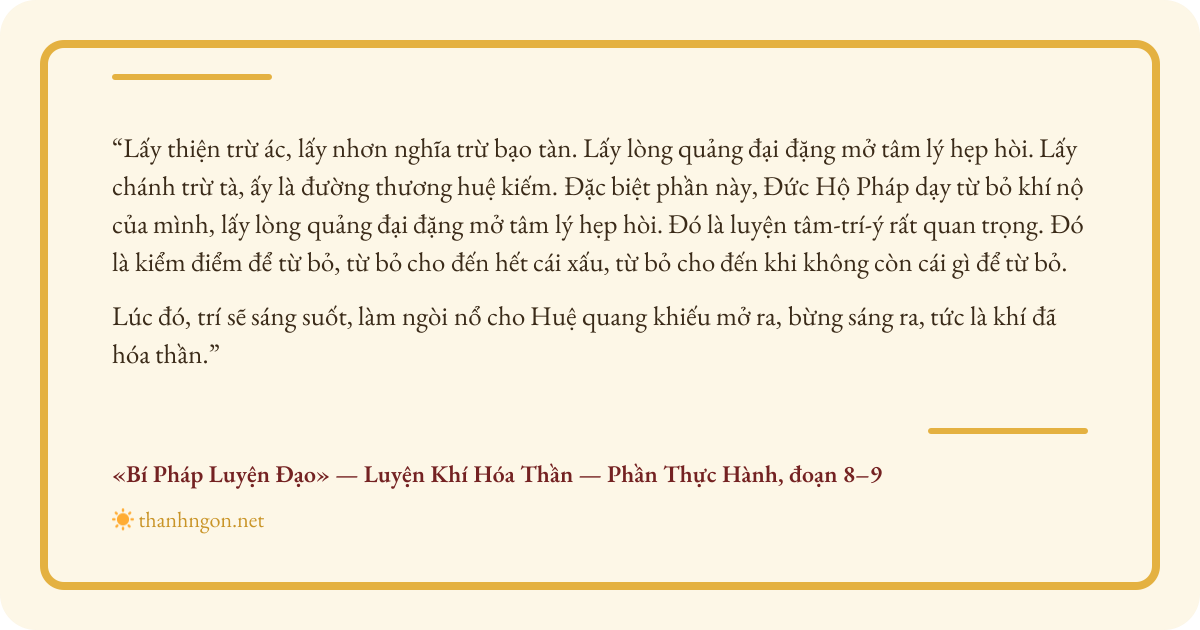 "Lấy thiện trừ ác, lấy nhơn nghĩa trừ bạo tàn. Lấy lòng quảng đại đặng mở tâm lý hẹp hòi. Lấy chánh trừ tà, ấy là đường thương huệ kiếm. Đặc biệt phần này, Đức Hộ Pháp dạy từ bỏ khí nộ của mình, lấy lòng quảng đại đặng mở tâm lý hẹp hòi. Đó là luyện tâm-trí-ý rất quan trọng. Đó là kiểm điểm để từ bỏ, từ bỏ cho đến hết cái xấu, từ bỏ cho đến khi không còn cái gì để từ bỏ.

Lúc đó, trí sẽ sáng suốt, làm ngòi nổ cho Huệ quang khiếu mở ra, bừng sáng ra, tức là khí đã hóa thần."

«Bí Pháp Luyện Đạo» — Luyện Khí Hóa Thần — Phần Thực Hành, đoạn 8–9

thanhngon.net